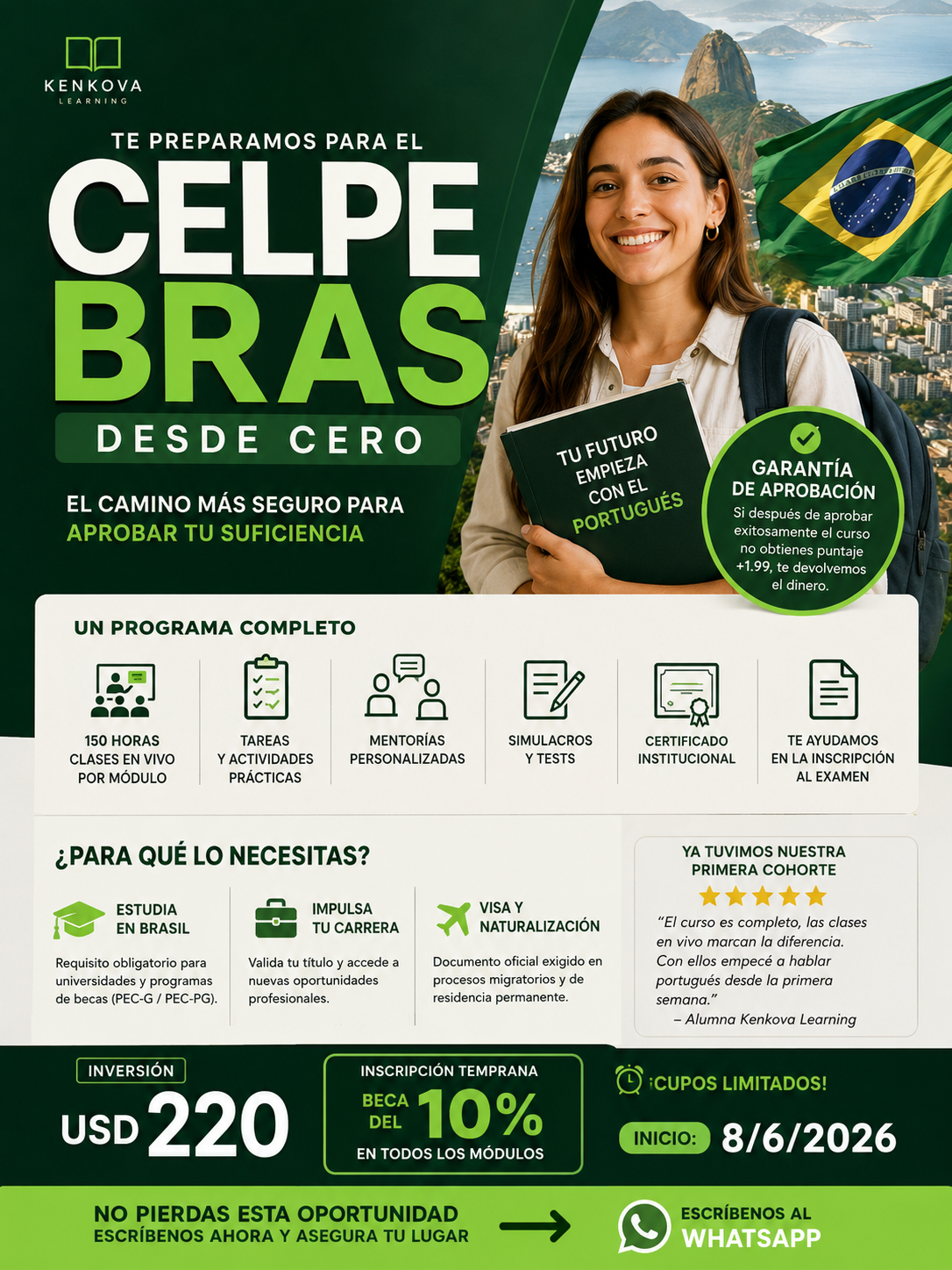 KENKOVA
LEARNING

TE PREPARAMOS PARA EL

CELPE
BRAS

DESDE CERO

EL CAMINO MÁS SEGURO PARA
APROBAR TU SUFICIENCIA

TU FUTURO
EMPIEZA
CON EL
PORTUGUÉS

GARANTÍA
DE APROBACIÓN
Si después de aprobar exitosamente el curso no obtienes puntaje +1.99, te devolvemos el dinero.

UN PROGRAMA COMPLETO

150 HORAS
CLASES EN VIVO
POR MÓDULO

TAREAS
Y ACTIVIDADES
PRÁCTICAS

MENTORÍAS
PERSONALIZADAS

SIMULACROS
Y TESTS

CERTIFICADO
INSTITUCIONAL

TE AYUDAMOS
EN LA INSCRIPCIÓN
AL EXAMEN

¿PARA QUÉ LO NECESITAS?

ESTUDIA
EN BRASIL

Requisito obligatorio para universidades y programas de becas (PEC-G / PEC-PG).

IMPULSA
TU CARRERA

Valida tu título y accede a nuevas oportunidades profesionales.

VISA Y
NATURALIZACIÓN

Documento oficial exigido en procesos migratorios y de residencia permanente.

YA TUVIMOS NUESTRA
PRIMERA COHORTE

"El curso es completo, las clases en vivo marcan la diferencia. Con ellos empecé a hablar portugués desde la primera semana."
– Alumna Kenkova Learning

INVERSIÓN
USD 220

INSCRIPCIÓN TEMPRANA
BECA
DEL
10%
EN TODOS LOS MÓDULOS

¡CUPOS LIMITADOS!

INICIO: 8/6/2026

NO PIERDAS ESTA OPORTUNIDAD
ESCRÍBENOS AHORA Y ASEGURA TU LUGAR

ESCRÍBENOS AL
WHATSAPP